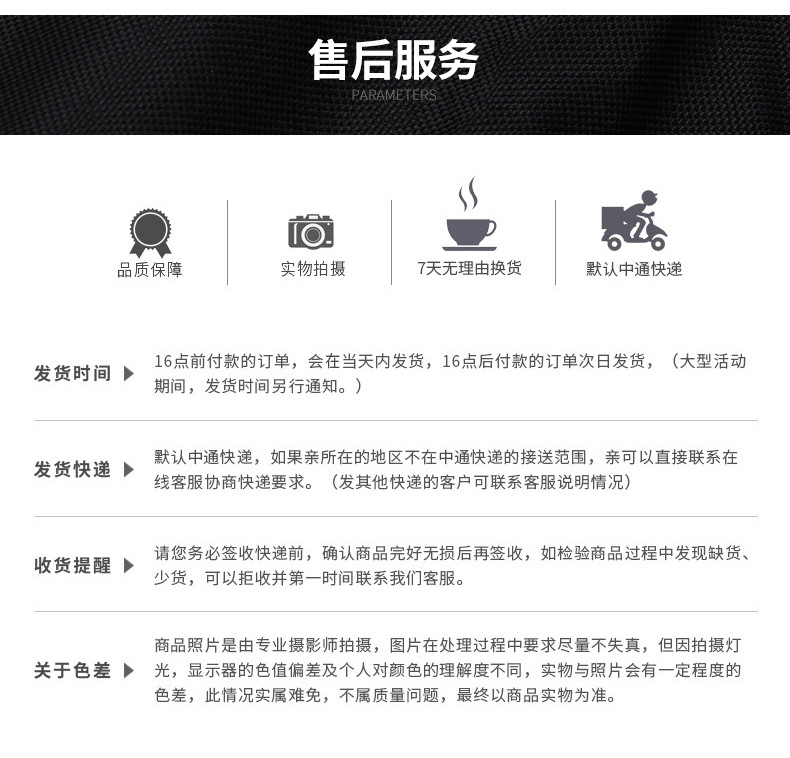 售后服务
PARAMETERS

品质保障

实物拍摄

7天无理由换货

默认中通快递

发货时间 ▶ 16点前付款的订单，会在当天内发货，16点后付款的订单次日发货，（大型活动期间，发货时间另行通知。）

发货快递 ▶ 默认中通快递，如果亲所在的地区不在中通快递的接送范围，亲可以直接联系在线客服协商快递要求。（发其他快递的客户可联系客服说明情况）

收货提醒 ▶ 请您务必签收快递前，确认商品完好无损后再签收，如检验商品过程中发现缺货、少货，可以拒收并第一时间联系我们客服。

关于色差 ▶ 商品照片是由专业摄影师拍摄，图片在处理过程中要求尽量不失真，但因拍摄灯光，显示器的色值偏差及个人对颜色的理解度不同，实物与照片会有一定程度的色差，此情况实属难免，不属质量问题，最终以商品实物为准。